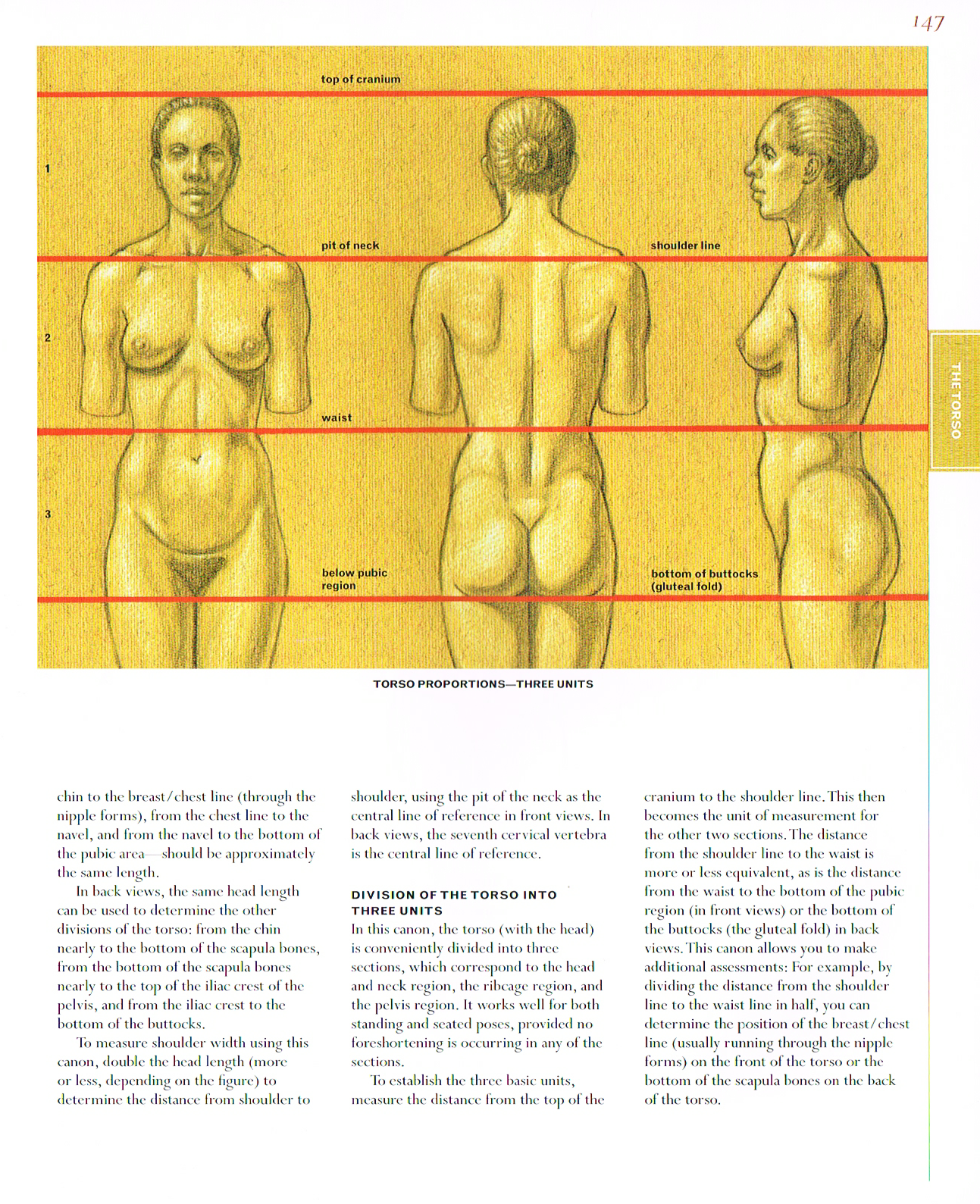 147

top of cranium

1

pit of neck

shoulder line

2

waist

3

below pubic region

bottom of buttocks (gluteal fold)

THE TORSO

TORSO PROPORTIONS—THREE UNITS

chin to the breast/chest line (through the nipple forms), from the chest line to the navel, and from the navel to the bottom of the pubic area—should be approximately the same length.

In back views, the same head length can be used to determine the other divisions of the torso: from the chin nearly to the bottom of the scapula bones, from the bottom of the scapula bones nearly to the top of the iliac crest of the pelvis, and from the iliac crest to the bottom of the buttocks.

To measure shoulder width using this canon, double the head length (more or less, depending on the figure) to determine the distance from shoulder to shoulder, using the pit of the neck as the central line of reference in front views. In back views, the seventh cervical vertebra is the central line of reference.

DIVISION OF THE TORSO INTO THREE UNITS

In this canon, the torso (with the head) is conveniently divided into three sections, which correspond to the head and neck region, the ribcage region, and the pelvis region. It works well for both standing and seated poses, provided no foreshortening is occurring in any of the sections.

To establish the three basic units, measure the distance from the top of the cranium to the shoulder line. This then becomes the unit of measurement for the other two sections. The distance from the shoulder line to the waist is more or less equivalent, as is the distance from the waist to the bottom of the pubic region (in front views) or the bottom of the buttocks (the gluteal fold) in back views. This canon allows you to make additional assessments: For example, by dividing the distance from the shoulder line to the waist line in half, you can determine the position of the breast/chest line (usually running through the nipple forms) on the front of the torso or the bottom of the scapula bones on the back of the torso.